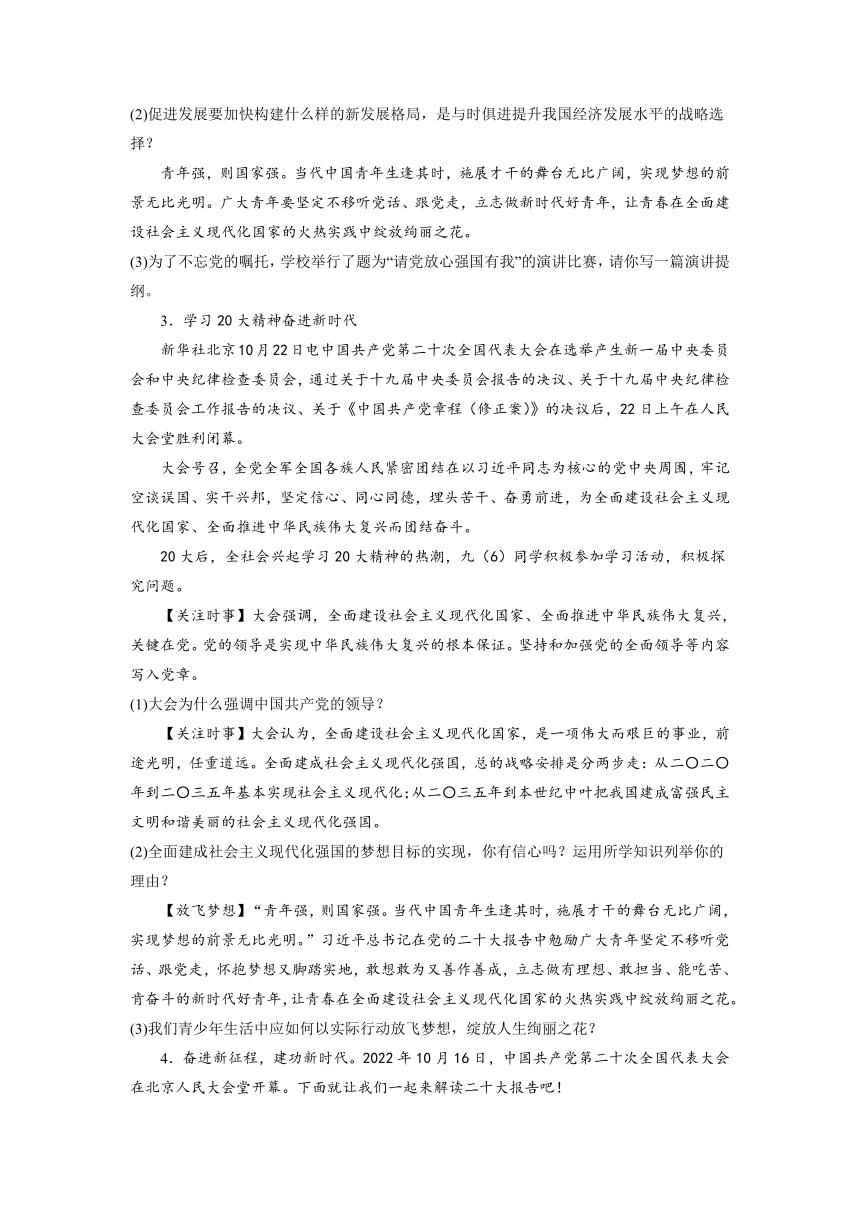 (2)促进发展要加快构建什么样的新发展格局，是与时俱进提升我国经济发展水平的战略选择？

青年强，则国家强。当代中国青年生逢其时，施展才干的舞台无比广阔，实现梦想的前景无比光明。广大青年要坚定不移听党话、跟党走，立志做新时代好青年，让青春在全面建设社会主义现代化国家的火热实践中绽放绚丽之花。

(3)为了不忘党的嘱托，学校举行了题为“请党放心强国有我”的演讲比赛，请你写一篇演讲提纲。

3．学习20大精神奋进新时代

新华社北京10月22日电中国共产党第二十次全国代表大会在选举产生新一届中央委员会和中央纪律检查委员会，通过关于十九届中央委员会报告的决议、关于十九届中央纪律检查委员会工作报告的决议、关于《中国共产党章程（修正案）》的决议后，22日上午在人民大会堂胜利闭幕。

大会号召，全党全军全国各族人民紧密团结在以习近平同志为核心的党中央周围，牢记空谈误国、实干兴邦，坚定信心、同心同德，埋头苦干、奋勇前进，为全面建设社会主义现代化国家、全面推进中华民族伟大复兴而团结奋斗。

20大后，全社会兴起学习20大精神的热潮，九（6）同学积极参加学习活动，积极探究问题。

【关注时事】大会强调，全面建设社会主义现代化国家、全面推进中华民族伟大复兴，关键在党。党的领导是实现中华民族伟大复兴的根本保证。坚持和加强党的全面领导等内容写入党章。

(1)大会为什么强调中国共产党的领导？

【关注时事】大会认为，全面建设社会主义现代化国家，是一项伟大而艰巨的事业，前途光明，任重道远。全面建成社会主义现代化强国，总的战略安排是分两步走：从二〇二〇年到二〇三五年基本实现社会主义现代化；从二〇三五年到本世纪中叶把我国建成富强民主文明和谐美丽的社会主义现代化强国。

(2)全面建成社会主义现代化强国的梦想目标的实现，你有信心吗？运用所学知识列举你的理由？

【放飞梦想】“青年强，则国家强。当代中国青年生逢其时，施展才干的舞台无比广阔，实现梦想的前景无比光明。”习近平总书记在党的二十大报告中勉励广大青年坚定不移听党话、跟党走，怀抱梦想又脚踏实地，敢想敢为又善作善成，立志做有理想、敢担当、能吃苦、肯奋斗的新时代好青年，让青春在全面建设社会主义现代化国家的火热实践中绽放绚丽之花。

(3)我们青少年生活中应如何以实际行动放飞梦想，绽放人生绚丽之花？

4．奋进新征程，建功新时代。2022年10月16日，中国共产党第二十次全国代表大会在北京人民大会堂开幕。下面就让我们一起来解读二十大报告吧！